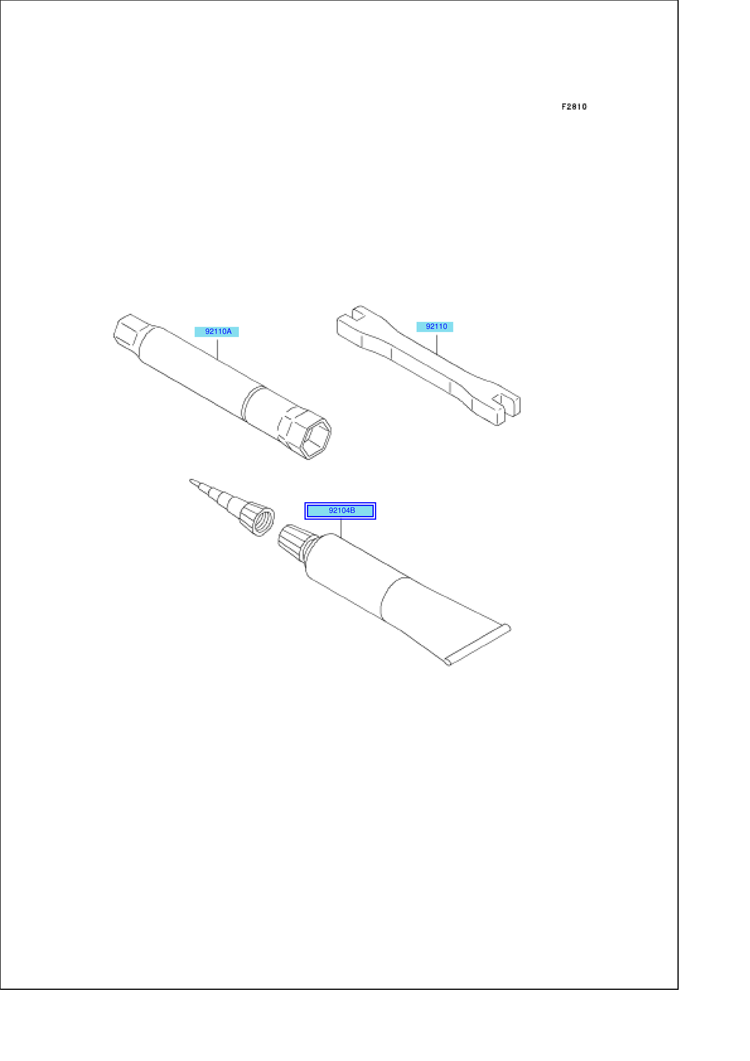 F2810

92110A

92110

92104B